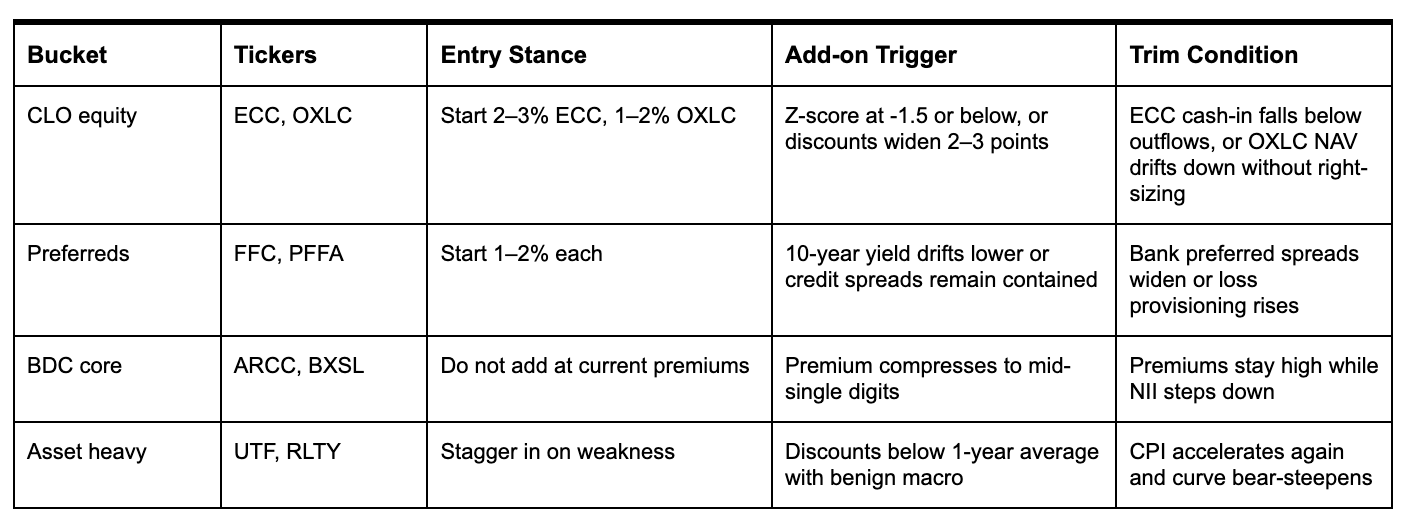 | Bucket | Tickers | Entry Stance | Add-on Trigger | Trim Condition |
|---|---|---|---|---|
| CLO equity | ECC, OXLC | Start 2–3% ECC, 1–2% OXLC | Z-score at -1.5 or below, or discounts widen 2–3 points | ECC cash-in falls below outflows, or OXLC NAV drifts down without right-sizing |
| Preferreds | FFC, PFFA | Start 1–2% each | 10-year yield drifts lower or credit spreads remain contained | Bank preferred spreads widen or loss provisioning rises |
| BDC core | ARCC, BXSL | Do not add at current premiums | Premium compresses to mid-single digits | Premiums stay high while NII steps down |
| Asset heavy | UTF, RLTY | Stagger in on weakness | Discounts below 1-year average with benign macro | CPI accelerates again and curve bear-steepens |